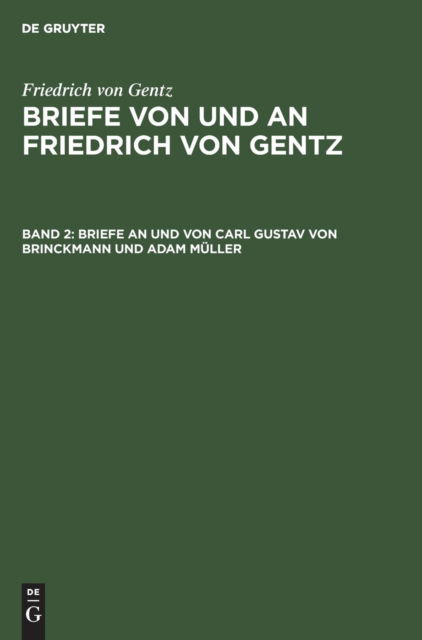 DE GRUYTER

Friedrich von Gentz

BRIEFE VON UND AN FRIEDRICH VON GENTZ

BAND 2: BRIEFE AN UND VON CARL GUSTAV VON BRINCKMANN UND ADAM MÜLLER

DE
G